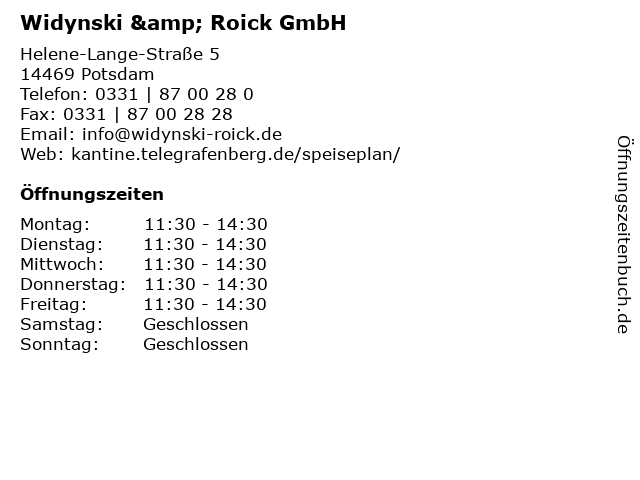 Widynski &amp; Roick GmbH

Helene-Lange-Straße 5
14469 Potsdam
Telefon: 0331 | 87 00 28 0
Fax: 0331 | 87 00 28 28
Email: info@widynski-roick.de
Web: kantine.telegrafenberg.de/speiseplan/

Öffnungszeiten

Montag: 11:30 - 14:30
Dienstag: 11:30 - 14:30
Mittwoch: 11:30 - 14:30
Donnerstag: 11:30 - 14:30
Freitag: 11:30 - 14:30
Samstag: Geschlossen
Sonntag: Geschlossen

Öffnungszeitenbuch.de